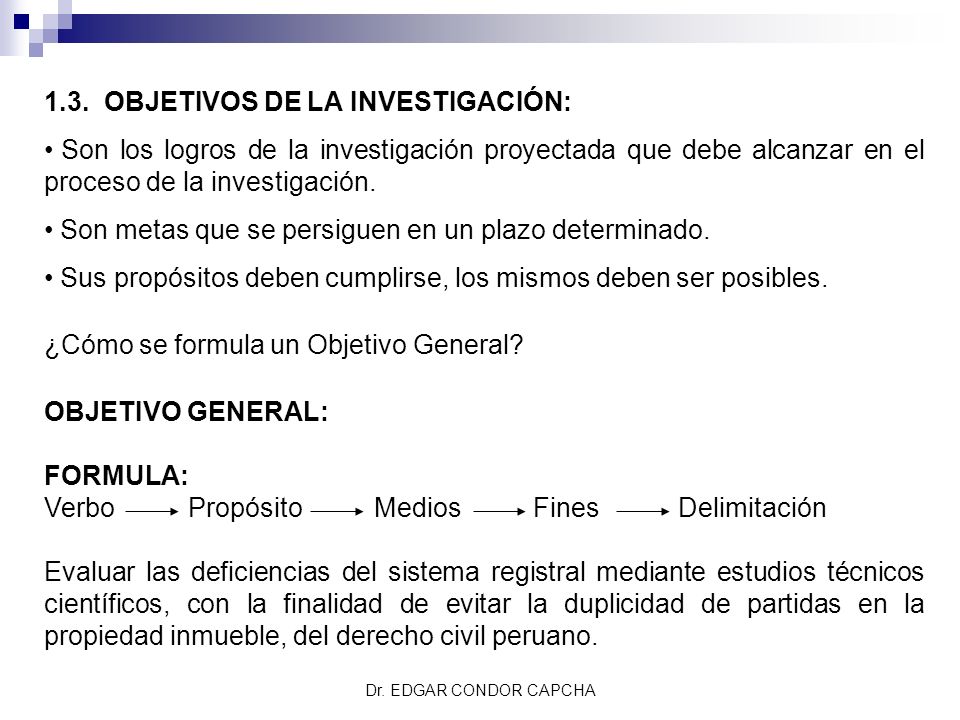 1.3. OBJETIVOS DE LA INVESTIGACIÓN:

• Son los logros de la investigación proyectada que debe alcanzar en el proceso de la investigación.

• Son metas que se persiguen en un plazo determinado.

• Sus propósitos deben cumplirse, los mismos deben ser posibles.

¿Cómo se formula un Objetivo General?

OBJETIVO GENERAL:

FORMULA:
Verbo → Propósito → Medios → Fines → Delimitación

Evaluar las deficiencias del sistema registral mediante estudios técnicos científicos, con la finalidad de evitar la duplicidad de partidas en la propiedad inmueble, del derecho civil peruano.

Dr. EDGAR CONDOR CAPCHA